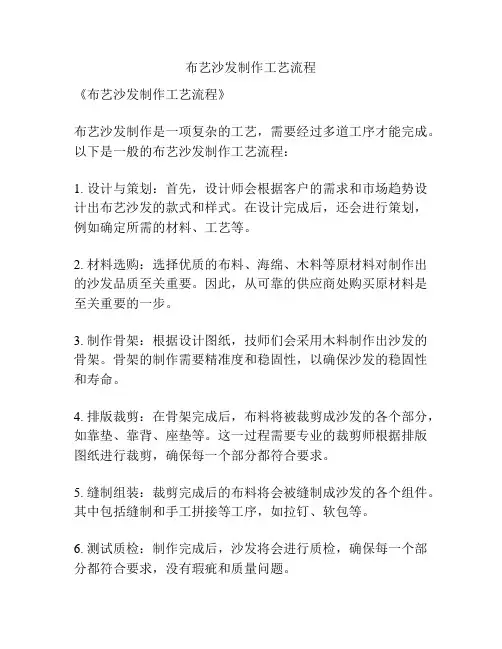 布艺沙发制作工艺流程

《布艺沙发制作工艺流程》

布艺沙发制作是一项复杂的工艺，需要经过多道工序才能完成。以下是一般的布艺沙发制作工艺流程：

1. 设计与策划：首先，设计师会根据客户的需求和市场趋势设计出布艺沙发的款式和样式。在设计完成后，还会进行策划，例如确定所需的材料、工艺等。

2. 材料选购：选择优质的布料、海绵、木料等原材料对制作出的沙发品质至关重要。因此，从可靠的供应商处购买原材料是至关重要的一步。

3. 制作骨架：根据设计图纸，技师们会采用木料制作出沙发的骨架。骨架的制作需要精准度和稳固性，以确保沙发的稳固性和寿命。

4. 排版裁剪：在骨架完成后，布料将被裁剪成沙发的各个部分，如靠垫、靠背、座垫等。这一过程需要专业的裁剪师根据排版图纸进行裁剪，确保每一个部分都符合要求。

5. 缝制组装：裁剪完成后的布料将会被缝制成沙发的各个组件。其中包括缝制和手工拼接等工序，如拉钉、软包等。

6. 测试质检：制作完成后，沙发将会进行质检，确保每一个部分都符合要求，没有瑕疵和质量问题。